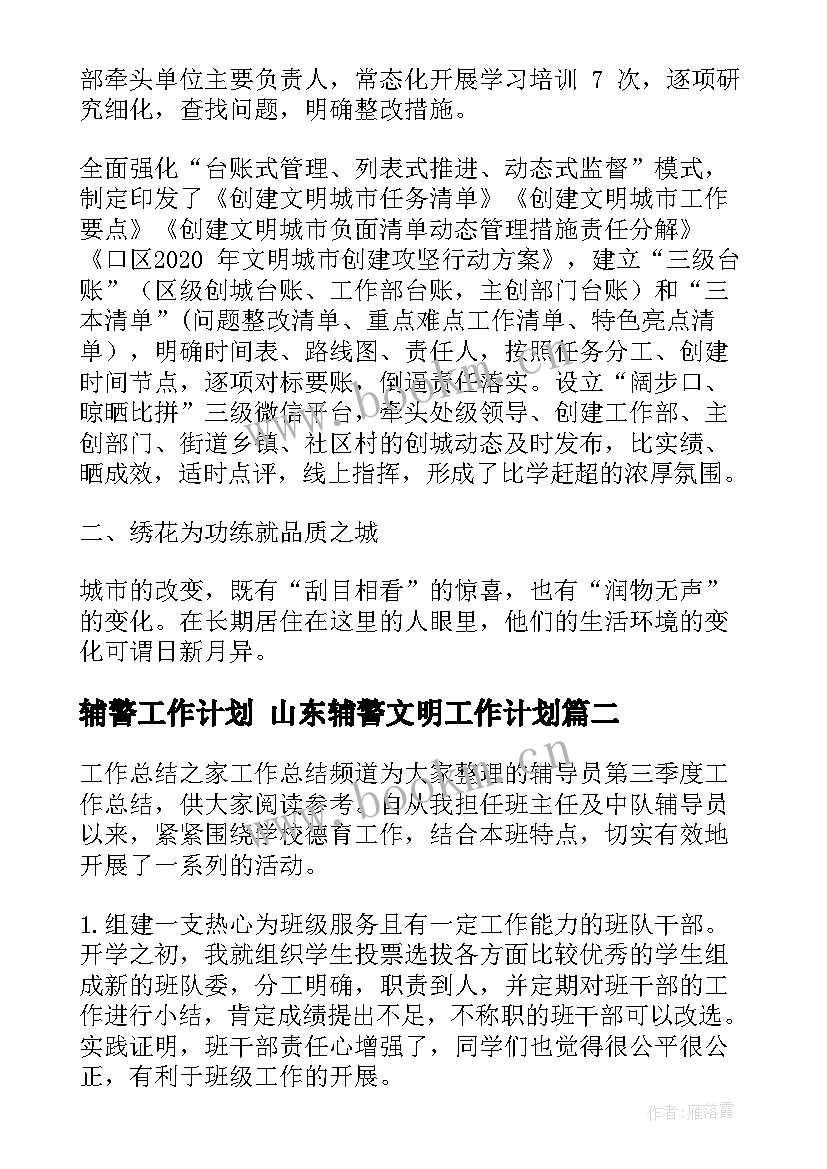 部牵头单位主要负责人，常态化开展学习培训 7 次，逐项研究细化，查找问题，明确整改措施。

全面强化“台账式管理、列表式推进、动态式监督”模式，制定印发了《创建文明城市任务清单》《创建文明城市工作要点》《创建文明城市负面清单动态管理措施责任分解》《口区2020 年文明城市创建攻坚行动方案》，建立“三级台账”（区级创城台账、工作部台账，主创部门台账）和“三本清单”（问题整改清单、重点难点工作清单、特色亮点清单），明确时间表、路线图、责任人，按照任务分工、创建时间节点，逐项对标要账，倒逼责任落实。设立“阔步口、晾晒比拼”三级微信平台，牵头处级领导、创建工作部、主创部门、街道乡镇、社区村的创城动态及时发布，比实绩、晒成效，适时点评，线上指挥，形成了比学赶超的浓厚氛围。

二、绣花为功练就品质之城

城市的改变，既有“刮目相看”的惊喜，也有“润物无声”的变化。在长期居住在这里的人眼里，他们的生活环境的变化可谓日新月异。

辅警工作计划 山东辅警文明工作计划篇二

工作总结之家工作总结频道为大家整理的辅导员第三季度工作总结，供大家阅读参考。自从我担任班主任及中队辅导员以来，紧紧围绕学校德育工作，结合本班特点，切实有效地开展了一系列的活动。

1.组建一支热心为班级服务且有一定工作能力的班队干部。开学之初，我就组织学生投票选拔各方面比较优秀的学生组成新的班队委，分工明确，职责到人，并定期对班干部的工作进行小结，肯定成绩提出不足，不称职的班干部可以改选。实践证明，班干部责任心增强了，同学们也觉得很公平很公正，有利于班级工作的开展。

www.bookm.com

作者：雁落霞